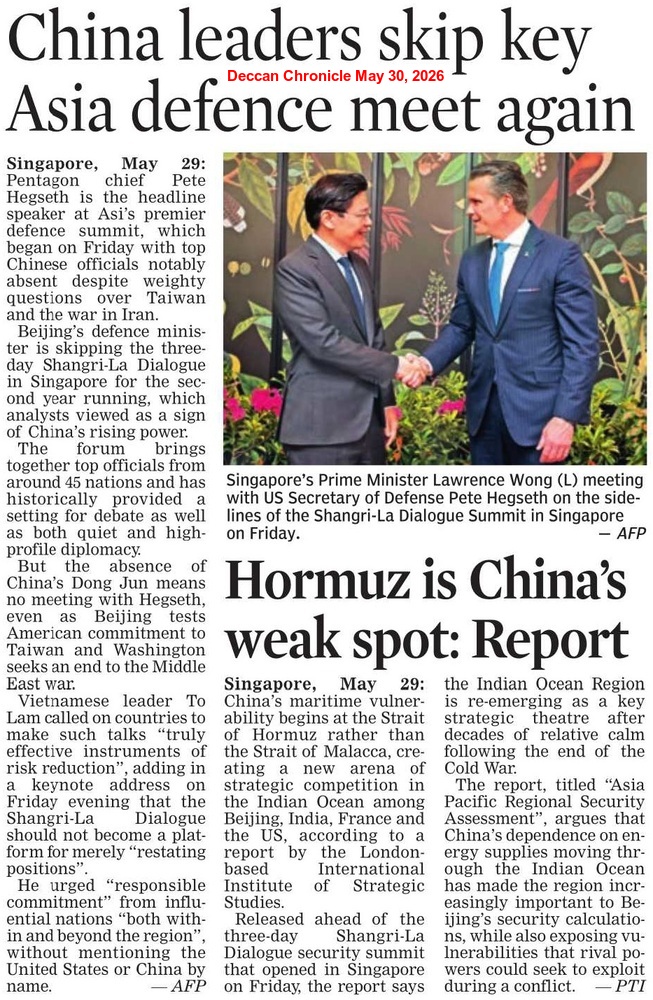 China leaders skip key Asia defence meet again

Deccan Chronicle May 30, 2026

Singapore, May 29: Pentagon chief Pete Hegseth is the headline speaker at Asi's premier defence summit, which began on Friday with top Chinese officials notably absent despite weighty questions over Taiwan and the war in Iran.

Beijing's defence minister is skipping the three-day Shangri-La Dialogue in Singapore for the second year running, which analysts viewed as a sign of China's rising power.

The forum brings together top officials from around 45 nations and has historically provided a setting for debate as well as both quiet and high-profile diplomacy.

But the absence of China's Dong Jun means no meeting with Hegseth, even as Beijing tests American commitment to Taiwan and Washington seeks an end to the Middle East war.

Vietnamese leader To Lam called on countries to make such talks "truly effective instruments of risk reduction", adding in a keynote address on Friday evening that the Shangri-La Dialogue should not become a platform for merely "restating positions".

He urged "responsible commitment" from influential nations "both within and beyond the region", without mentioning the United States or China by name. — AFP

Singapore's Prime Minister Lawrence Wong (L) meeting with US Secretary of Defense Pete Hegseth on the sidelines of the Shangri-La Dialogue Summit in Singapore on Friday. — AFP

Hormuz is China's weak spot: Report

Singapore, May 29: China's maritime vulnerability begins at the Strait of Hormuz rather than the Strait of Malacca, creating a new arena of strategic competition in the Indian Ocean among Beijing, India, France and the US, according to a report by the London-based International Institute of Strategic Studies.

Released ahead of the three-day Shangri-La Dialogue security summit that opened in Singapore on Friday, the report says the Indian Ocean Region is re-emerging as a key strategic theatre after decades of relative calm following the end of the Cold War.

The report, titled "Asia Pacific Regional Security Assessment", argues that China's dependence on energy supplies moving through the Indian Ocean has made the region increasingly important to Beijing's security calculations, while also exposing vulnerabilities that rival powers could seek to exploit during a conflict. — PTI